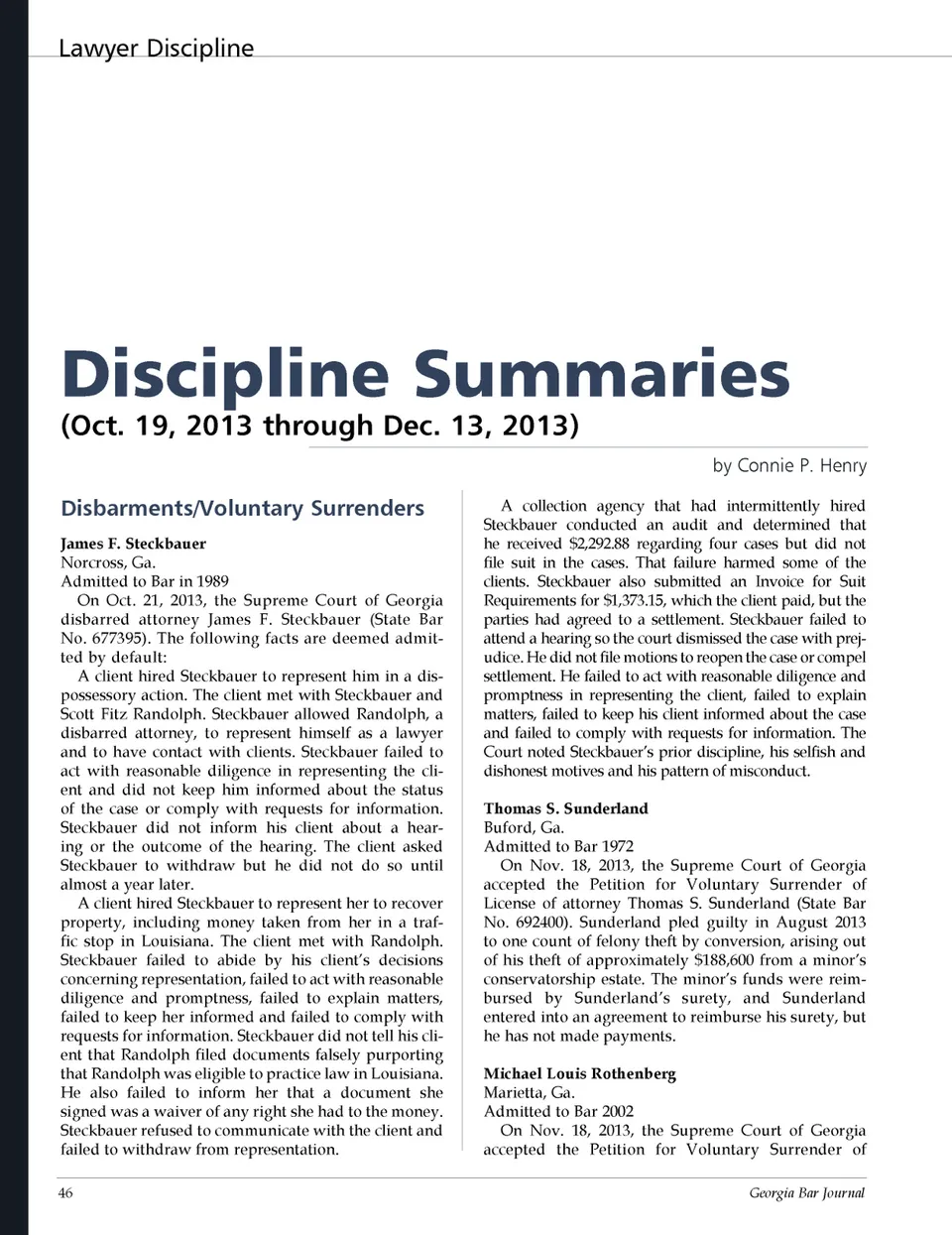 Lawyer Discipline

Discipline Summaries
(Oct. 19, 2013 through Dec. 13, 2013)

by Connie P. Henry

Disbarments/Voluntary Surrenders

James F. Steckbauer
Norcross, Ga.
Admitted to Bar in 1989

On Oct. 21, 2013, the Supreme Court of Georgia disbarred attorney James F. Steckbauer (State Bar No. 677395). The following facts are deemed admitted by default:

A client hired Steckbauer to represent him in a dispossessory action. The client met with Steckbauer and Scott Fitz Randolph. Steckbauer allowed Randolph, a disbarred attorney, to represent himself as a lawyer and to have contact with clients. Steckbauer failed to act with reasonable diligence in representing the client and did not keep him informed about the status of the case or comply with requests for information. Steckbauer did not inform his client about a hearing or the outcome of the hearing. The client asked Steckbauer to withdraw but he did not do so until almost a year later.

A client hired Steckbauer to represent her to recover property, including money taken from her in a traffic stop in Louisiana. The client met with Randolph. Steckbauer failed to abide by his client's decisions concerning representation, failed to act with reasonable diligence and promptness, failed to explain matters, failed to keep her informed and failed to comply with requests for information. Steckbauer did not tell his client that Randolph filed documents falsely purporting that Randolph was eligible to practice law in Louisiana. He also failed to inform her that a document she signed was a waiver of any right she had to the money. Steckbauer refused to communicate with the client and failed to withdraw from representation.

A collection agency that had intermittently hired Steckbauer conducted an audit and determined that he received $2,292.88 regarding four cases but did not file suit in the cases. That failure harmed some of the clients. Steckbauer also submitted an Invoice for Suit Requirements for $1,373.15, which the client paid, but the parties had agreed to a settlement. Steckbauer failed to attend a hearing so the court dismissed the case with prejudice. He did not file motions to reopen the case or compel settlement. He failed to act with reasonable diligence and promptness in representing the client, failed to explain matters, failed to keep his client informed about the case and failed to comply with requests for information. The Court noted Steckbauer's prior discipline, his selfish and dishonest motives and his pattern of misconduct.

Thomas S. Sunderland
Buford, Ga.
Admitted to Bar 1972

On Nov. 18, 2013, the Supreme Court of Georgia accepted the Petition for Voluntary Surrender of License of attorney Thomas S. Sunderland (State Bar No. 692400). Sunderland pled guilty in August 2013 to one count of felony theft by conversion, arising out of his theft of approximately $188,600 from a minor's conservatorship estate. The minor's funds were reimbursed by Sunderland's surety, and Sunderland entered into an agreement to reimburse his surety, but he has not made payments.

Michael Louis Rothenberg
Marietta, Ga.
Admitted to Bar 2002

On Nov. 18, 2013, the Supreme Court of Georgia accepted the Petition for Voluntary Surrender of

46

Georgia Bar Journal